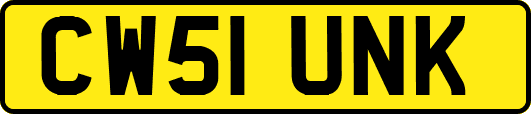 CW51 UNK